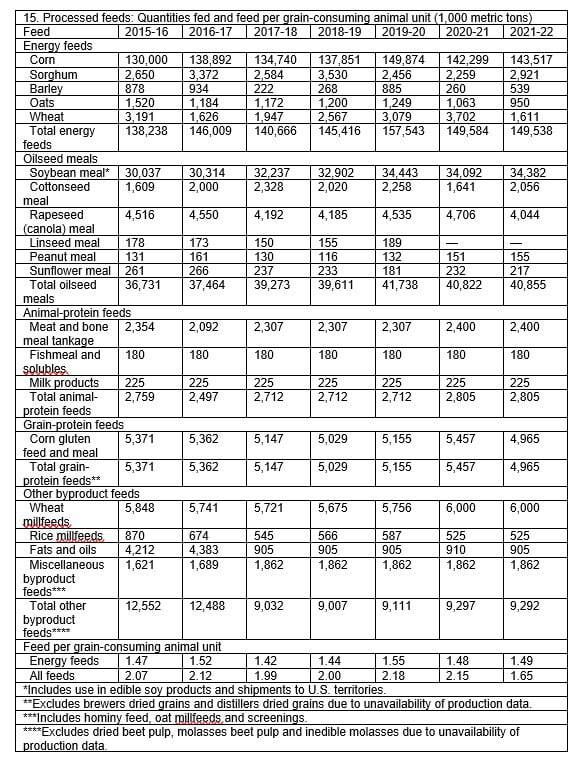 15. Processed feeds: Quantities fed and feed per grain-consuming animal unit (1,000 metric tons)

| Feed | 2015-16 | 2016-17 | 2017-18 | 2018-19 | 2019-20 | 2020-21 | 2021-22 |
|---|---|---|---|---|---|---|---|
| Energy feeds | | | | | | | |
| Corn | 130,000 | 138,892 | 134,740 | 137,851 | 149,874 | 142,299 | 143,517 |
| Sorghum | 2,650 | 3,372 | 2,584 | 3,530 | 2,456 | 2,259 | 2,921 |
| Barley | 878 | 934 | 222 | 268 | 885 | 260 | 539 |
| Oats | 1,520 | 1,184 | 1,172 | 1,200 | 1,249 | 1,063 | 950 |
| Wheat | 3,191 | 1,626 | 1,947 | 2,567 | 3,079 | 3,702 | 1,611 |
| Total energy feeds | 138,238 | 146,009 | 140,666 | 145,416 | 157,543 | 149,584 | 149,538 |
| Oilseed meals | | | | | | | |
| Soybean meal* | 30,037 | 30,314 | 32,237 | 32,902 | 34,443 | 34,092 | 34,382 |
| Cottonseed meal | 1,609 | 2,000 | 2,328 | 2,020 | 2,258 | 1,641 | 2,056 |
| Rapeseed (canola) meal | 4,516 | 4,550 | 4,192 | 4,185 | 4,535 | 4,706 | 4,044 |
| Linseed meal | 178 | 173 | 150 | 155 | 189 | — | — |
| Peanut meal | 131 | 161 | 130 | 116 | 132 | 151 | 155 |
| Sunflower meal | 261 | 266 | 237 | 233 | 181 | 232 | 217 |
| Total oilseed meals | 36,731 | 37,464 | 39,273 | 39,611 | 41,738 | 40,822 | 40,855 |
| Animal-protein feeds | | | | | | | |
| Meat and bone meal tankage | 2,354 | 2,092 | 2,307 | 2,307 | 2,307 | 2,400 | 2,400 |
| Fishmeal and solubles | 180 | 180 | 180 | 180 | 180 | 180 | 180 |
| Milk products | 225 | 225 | 225 | 225 | 225 | 225 | 225 |
| Total animal-protein feeds | 2,759 | 2,497 | 2,712 | 2,712 | 2,712 | 2,805 | 2,805 |
| Grain-protein feeds | | | | | | | |
| Corn gluten feed and meal | 5,371 | 5,362 | 5,147 | 5,029 | 5,155 | 5,457 | 4,965 |
| Total grain-protein feeds** | 5,371 | 5,362 | 5,147 | 5,029 | 5,155 | 5,457 | 4,965 |
| Other byproduct feeds | | | | | | | |
| Wheat millfeeds | 5,848 | 5,741 | 5,721 | 5,675 | 5,756 | 6,000 | 6,000 |
| Rice millfeeds | 870 | 674 | 545 | 566 | 587 | 525 | 525 |
| Fats and oils | 4,212 | 4,383 | 905 | 905 | 905 | 910 | 905 |
| Miscellaneous byproduct feeds*** | 1,621 | 1,689 | 1,862 | 1,862 | 1,862 | 1,862 | 1,862 |
| Total other byproduct feeds**** | 12,552 | 12,488 | 9,032 | 9,007 | 9,111 | 9,297 | 9,292 |
| Feed per grain-consuming animal unit | | | | | | | |
| Energy feeds | 1.47 | 1.52 | 1.42 | 1.44 | 1.55 | 1.48 | 1.49 |
| All feeds | 2.07 | 2.12 | 1.99 | 2.00 | 2.18 | 2.15 | 1.65 |

*Includes use in edible soy products and shipments to U.S. territories.
**Excludes brewers dried grains and distillers dried grains due to unavailability of production data.
***Includes hominy feed, oat millfeeds and screenings.
****Excludes dried beet pulp, molasses beet pulp and inedible molasses due to unavailability of production data.